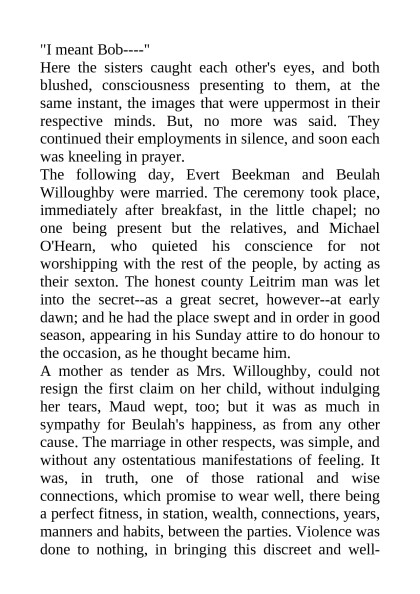 "I meant Bob----"
Here the sisters caught each other's eyes, and both blushed, consciousness presenting to them, at the same instant, the images that were uppermost in their respective minds. But, no more was said. They continued their employments in silence, and soon each was kneeling in prayer.
The following day, Evert Beekman and Beulah Willoughby were married. The ceremony took place, immediately after breakfast, in the little chapel; no one being present but the relatives, and Michael O'Hearn, who quieted his conscience for not worshipping with the rest of the people, by acting as their sexton. The honest county Leitrim man was let into the secret--as a great secret, however--at early dawn; and he had the place swept and in order in good season, appearing in his Sunday attire to do honour to the occasion, as he thought became him.
A mother as tender as Mrs. Willoughby, could not resign the first claim on her child, without indulging her tears, Maud wept, too; but it was as much in sympathy for Beulah's happiness, as from any other cause. The marriage in other respects, was simple, and without any ostentatious manifestations of feeling. It was, in truth, one of those rational and wise connections, which promise to wear well, there being a perfect fitness, in station, wealth, connections, years, manners and habits, between the parties. Violence was done to nothing, in bringing this discreet and well-